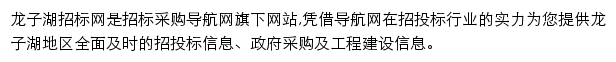 龙子湖招标网是招标采购导航网旗下网站,凭借导航网在招投标行业的实力为您提供龙子湖地区全面及时的招投标信息、政府采购及工程建设信息。